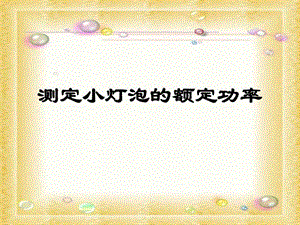 测定小灯泡的额定功率